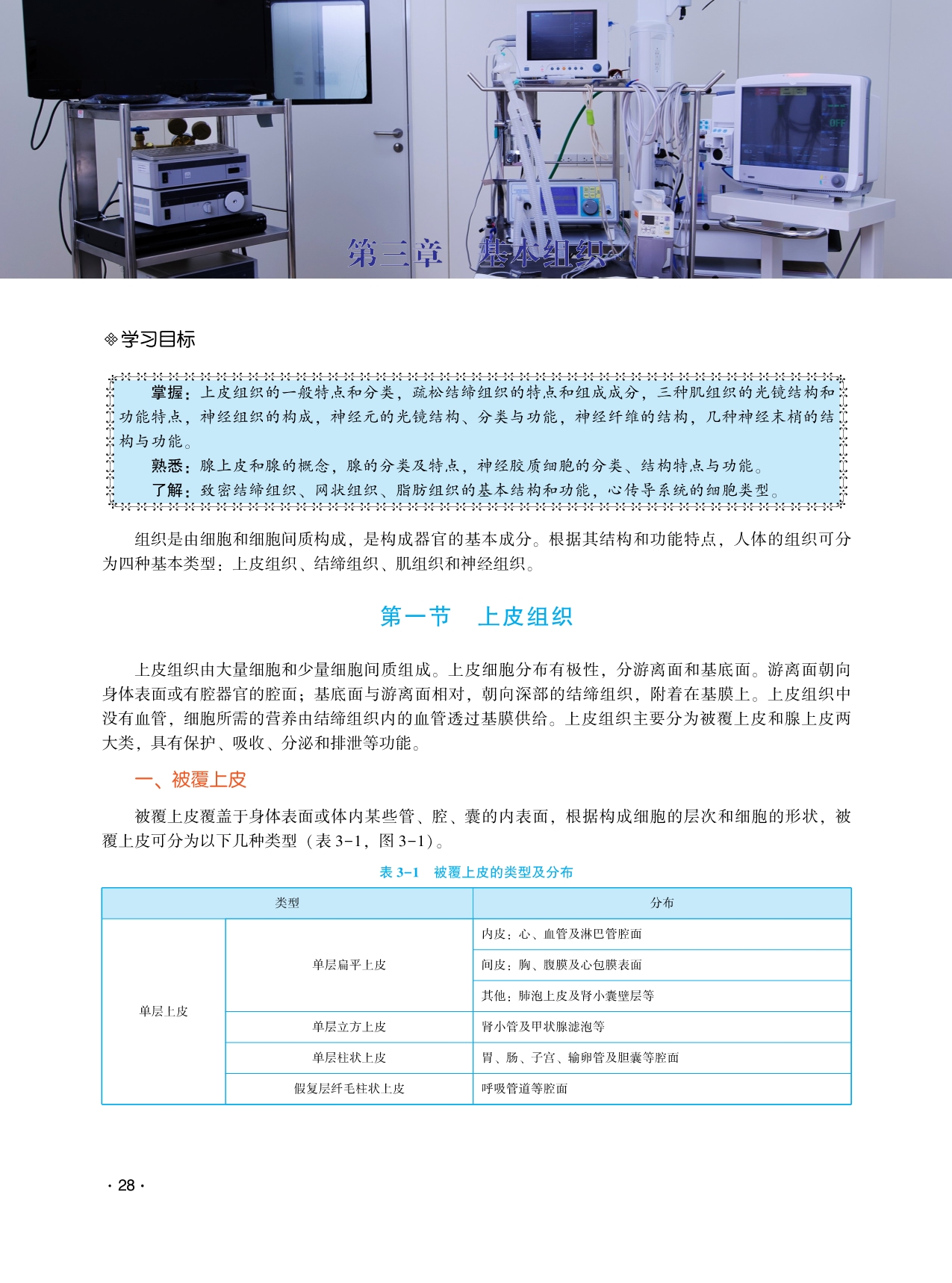 OFF

第三章　基本组织

❖学习目标

掌握：上皮组织的一般特点和分类，疏松结缔组织的特点和组成成分，三种肌组织的光镜结构和功能特点，神经组织的构成，神经元的光镜结构、分类与功能，神经纤维的结构，几种神经末梢的结构与功能。

熟悉：腺上皮和腺的概念，腺的分类及特点，神经胶质细胞的分类、结构特点与功能。

了解：致密结缔组织、网状组织、脂肪组织的基本结构和功能，心传导系统的细胞类型。

组织是由细胞和细胞间质构成，是构成器官的基本成分。根据其结构和功能特点，人体的组织可分为四种基本类型：上皮组织、结缔组织、肌组织和神经组织。

第一节　上皮组织

上皮组织由大量细胞和少量细胞间质组成。上皮细胞分布有极性，分游离面和基底面。游离面朝向身体表面或有腔器官的腔面；基底面与游离面相对，朝向深部的结缔组织，附着在基膜上。上皮组织中没有血管，细胞所需的营养由结缔组织内的血管透过基膜供给。上皮组织主要分为被覆上皮和腺上皮两大类，具有保护、吸收、分泌和排泄等功能。

一、被覆上皮

被覆上皮覆盖于身体表面或体内某些管、腔、囊的内表面，根据构成细胞的层次和细胞的形状，被覆上皮可分为以下几种类型（表 3-1，图 3-1）。

表 3-1　被覆上皮的类型及分布

| 类型 | | 分布 |
|---|---|---|
| 单层上皮 | 单层扁平上皮 | 内皮：心、血管及淋巴管腔面 |
| | | 间皮：胸、腹膜及心包膜表面 |
| | | 其他：肺泡上皮及肾小囊壁层等 |
| | 单层立方上皮 | 肾小管及甲状腺滤泡等 |
| | 单层柱状上皮 | 胃、肠、子宫、输卵管及胆囊等腔面 |
| | 假复层纤毛柱状上皮 | 呼吸管道等腔面 |

· 28 ·